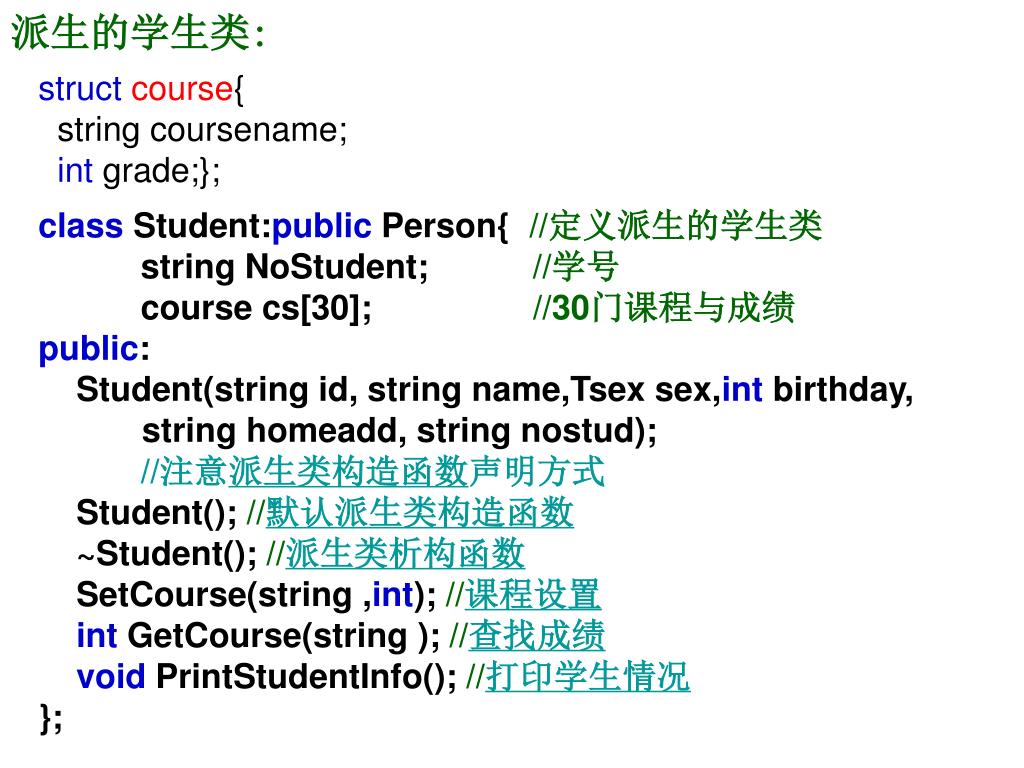 派生的学生类:

struct course{
string coursename;
int grade;};

class Student:public Person{ //定义派生的学生类
string NoStudent; //学号
course cs[30]; //30门课程与成绩
public:
Student(string id, string name,Tsex sex,int birthday,
string homeadd, string nostud);
//注意派生类构造函数声明方式
Student(); //默认派生类构造函数
~Student(); //派生类析构函数
SetCourse(string ,int); //课程设置
int GetCourse(string ); //查找成绩
void PrintStudentInfo(); //打印学生情况
};